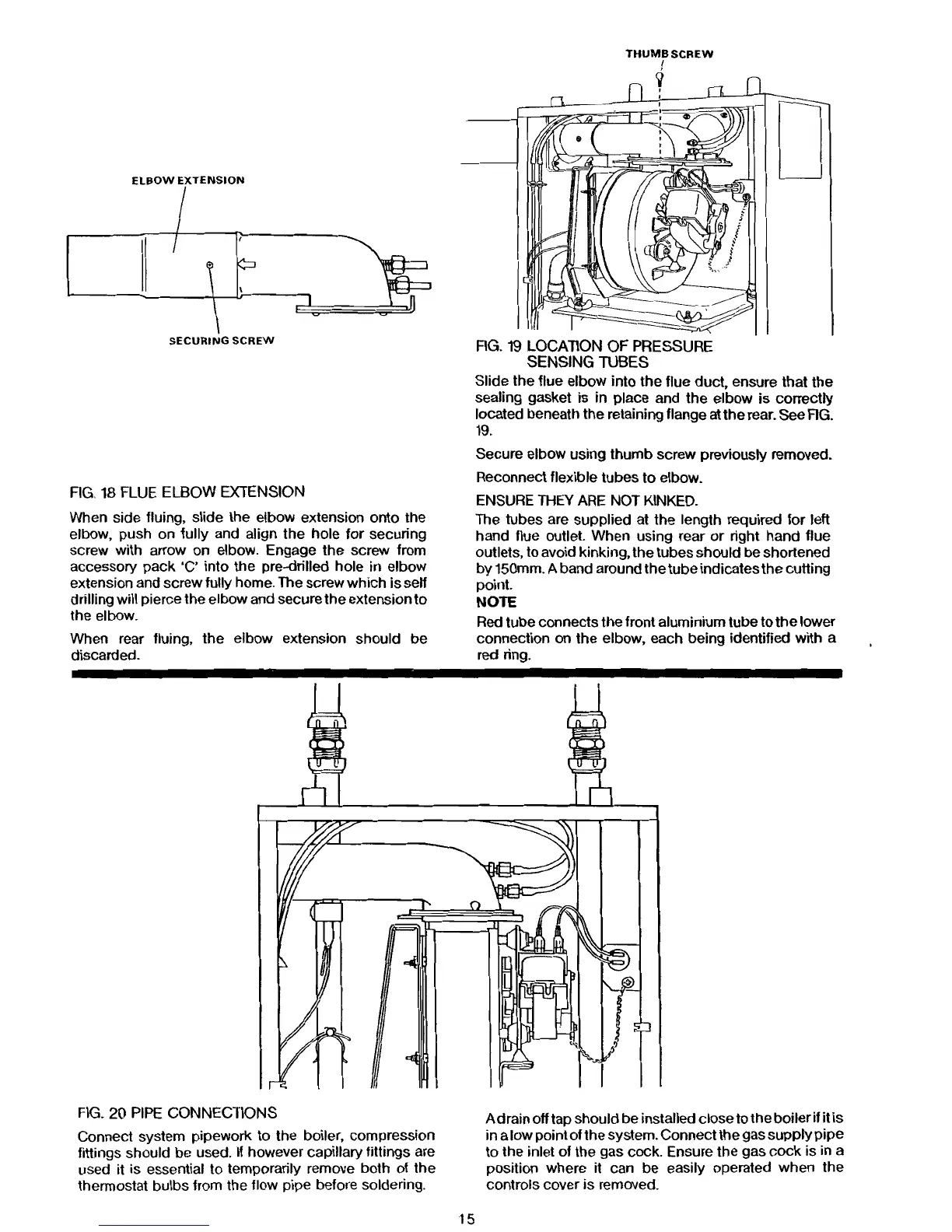 ELBOW EXTENSION

SECURING SCREW

FIG. 18 FLUE ELBOW EXTENSION

When side fluing, slide the elbow extension onto the elbow, push on fully and align the hole for securing screw with arrow on elbow. Engage the screw from accessory pack 'C' into the pre-drilled hole in elbow extension and screw fully home. The screw which is self drilling will pierce the elbow and secure the extension to the elbow.

When rear fluing, the elbow extension should be discarded.

THUMB SCREW

FIG. 19 LOCATION OF PRESSURE SENSING TUBES

Slide the flue elbow into the flue duct, ensure that the sealing gasket is in place and the elbow is correctly located beneath the retaining flange at the rear. See FIG. 19.

Secure elbow using thumb screw previously removed.

Reconnect flexible tubes to elbow.

ENSURE THEY ARE NOT KINKED.

The tubes are supplied at the length required for left hand flue outlet. When using rear or right hand flue outlets, to avoid kinking, the tubes should be shortened by 150mm. A band around the tube indicates the cutting point.

NOTE

Red tube connects the front aluminium tube to the lower connection on the elbow, each being identified with a red ring.

FIG. 20 PIPE CONNECTIONS

Connect system pipework to the boiler, compression fittings should be used. If however capillary fittings are used it is essential to temporarily remove both of the thermostat bulbs from the flow pipe before soldering.

A drain off tap should be installed close to the boiler if it is in a low point of the system. Connect the gas supply pipe to the inlet of the gas cock. Ensure the gas cock is in a position where it can be easily operated when the controls cover is removed.

15